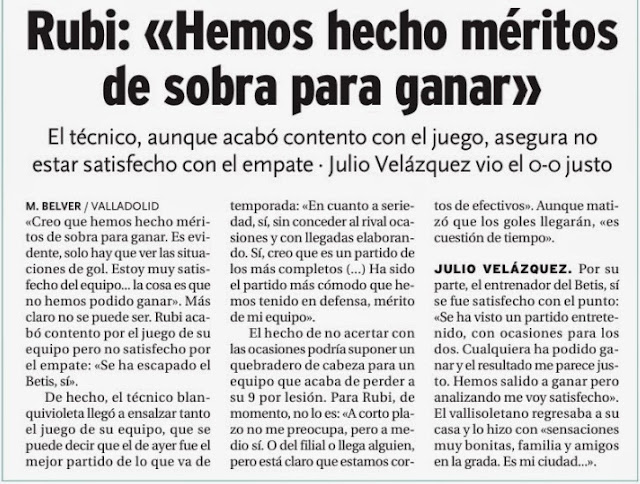 Rubi: «Hemos hecho méritos de sobra para ganar»

El técnico, aunque acabó contento con el juego, asegura no estar satisfecho con el empate · Julio Velázquez vio el 0-0 justo

M. BELVER / VALLADOLID
«Creo que hemos hecho méritos de sobra para ganar. Es evidente, solo hay que ver las situaciones de gol. Estoy muy satisfecho del equipo... la cosa es que no hemos podido ganar». Más claro no se puede ser. Rubi acabó contento por el juego de su equipo pero no satisfecho por el empate: «Se ha escapado el Betis, sí».

De hecho, el técnico blanquivioleta llegó a ensalzar tanto el juego de su equipo, que se puede decir que el de ayer fue el mejor partido de lo que va de temporada: «En cuanto a seriedad, sí, sin conceder al rival ocasiones y con llegadas elaborando. Sí, creo que es un partido de los más completos (...) Ha sido el partido más cómodo que hemos tenido en defensa, mérito de mi equipo».

El hecho de no acertar con las ocasiones podría suponer un quebradero de cabeza para un equipo que acaba de perder a su 9 por lesión. Para Rubi, de momento, no lo es: «A corto plazo no me preocupa, pero a medio sí. O del filial o llega alguien, pero está claro que estamos cortos de efectivos». Aunque matizó que los goles llegarán, «es cuestión de tiempo».

JULIO VELÁZQUEZ. Por su parte, el entrenador del Betis, sí se fue satisfecho con el punto: «Se ha visto un partido entretenido, con ocasiones para los dos. Cualquiera ha podido ganar y el resultado me parece justo. Hemos salido a ganar pero analizando me voy satisfecho». El vallisoletano regresaba a su casa y lo hizo con «sensaciones muy bonitas, familia y amigos en la grada. Es mi ciudad...».